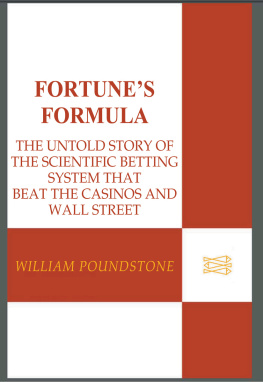 FORTUNE'S FORMULA

THE UNTOLD STORY OF THE SCIENTIFIC BETTING SYSTEM THAT BEAT THE CASINOS AND WALL STREET

WILLIAM POUNDSTONE